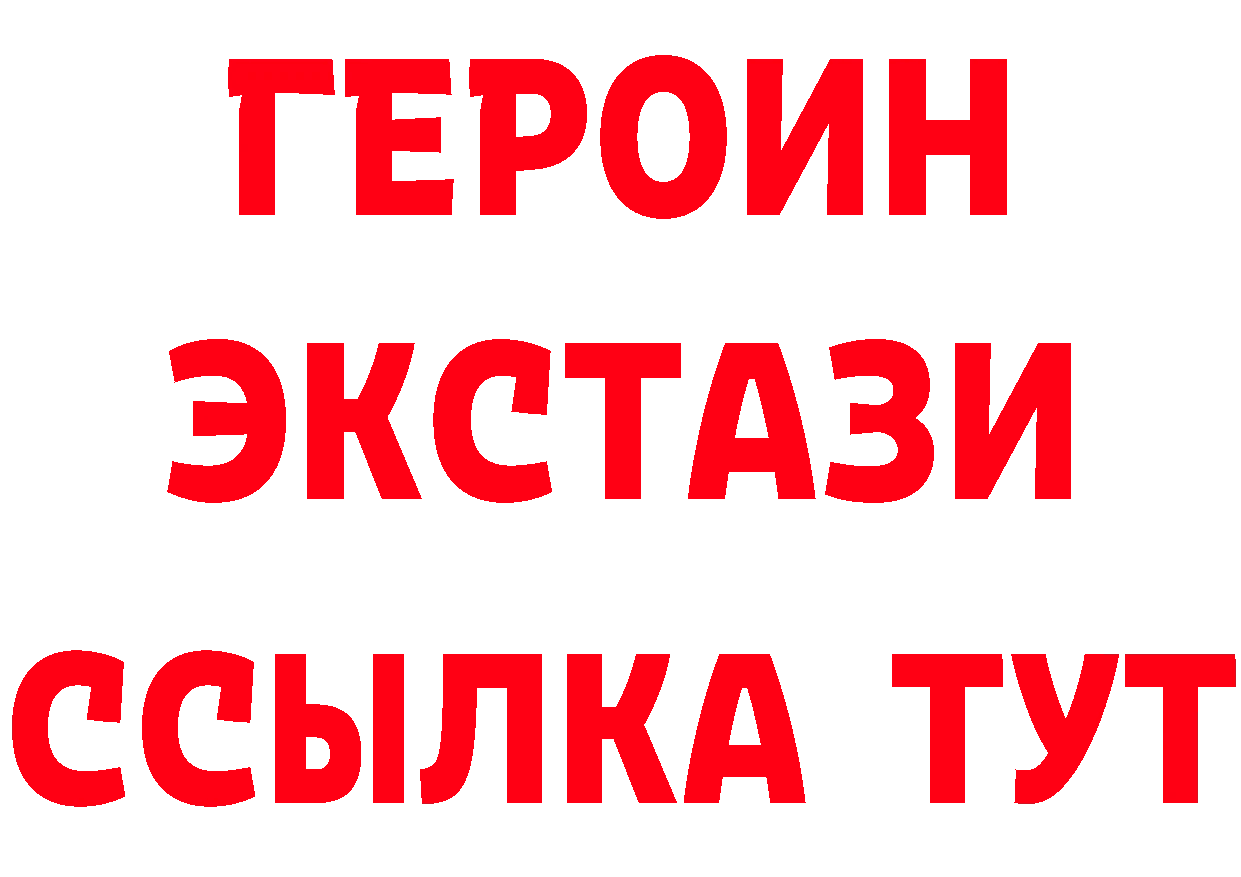 ГЕРОИН ЭКСТАЗИ ССЫЛКА ТУТ